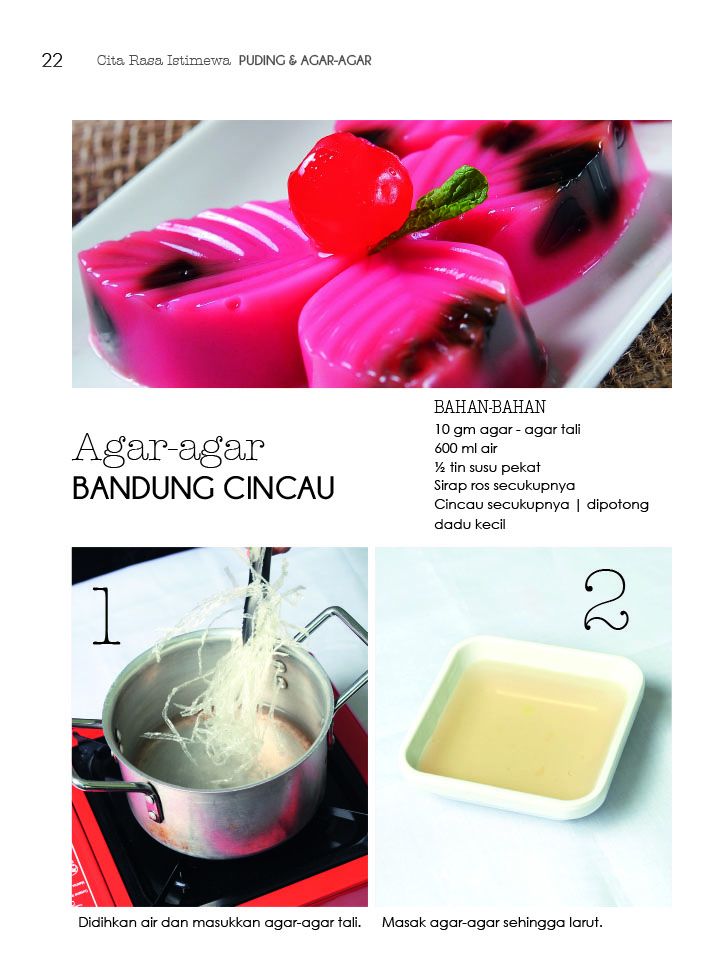 22 Cita Rasa Istimewa PUDING & AGAR-AGAR

Agar-agar
BANDUNG CINCAU

BAHAN-BAHAN
10 gm agar - agar tali
600 ml air
½ tin susu pekat
Sirap ros secukupnya
Cincau secukupnya | dipotong dadu kecil

1

Didihkan air dan masukkan agar-agar tali.

2

Masak agar-agar sehingga larut.